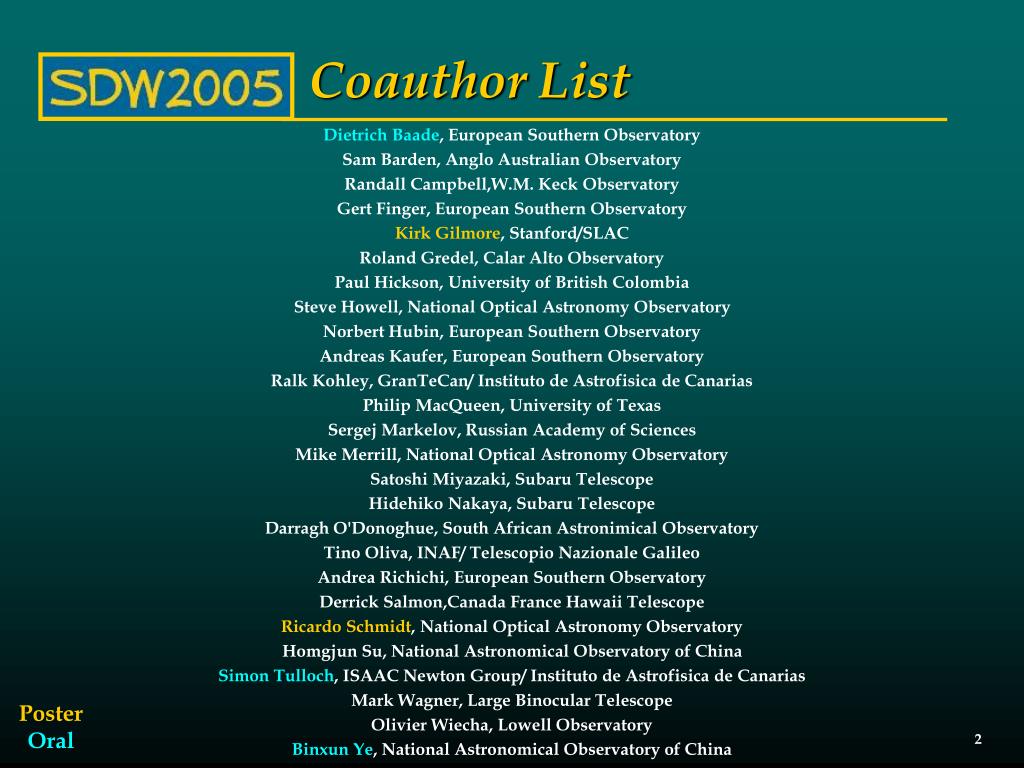 SDW2005

Coauthor List

Dietrich Baade, European Southern Observatory
Sam Barden, Anglo Australian Observatory
Randall Campbell,W.M. Keck Observatory
Gert Finger, European Southern Observatory
Kirk Gilmore, Stanford/SLAC
Roland Gredel, Calar Alto Observatory
Paul Hickson, University of British Colombia
Steve Howell, National Optical Astronomy Observatory
Norbert Hubin, European Southern Observatory
Andreas Kaufer, European Southern Observatory
Ralk Kohley, GranTeCan/ Instituto de Astrofisica de Canarias
Philip MacQueen, University of Texas
Sergej Markelov, Russian Academy of Sciences
Mike Merrill, National Optical Astronomy Observatory
Satoshi Miyazaki, Subaru Telescope
Hidehiko Nakaya, Subaru Telescope
Darragh O'Donoghue, South African Astronimical Observatory
Tino Oliva, INAF/ Telescopio Nazionale Galileo
Andrea Richichi, European Southern Observatory
Derrick Salmon,Canada France Hawaii Telescope
Ricardo Schmidt, National Optical Astronomy Observatory
Homgjun Su, National Astronomical Observatory of China
Simon Tulloch, ISAAC Newton Group/ Instituto de Astrofisica de Canarias
Mark Wagner, Large Binocular Telescope
Olivier Wiecha, Lowell Observatory
Binxun Ye, National Astronomical Observatory of China

Poster
Oral

2